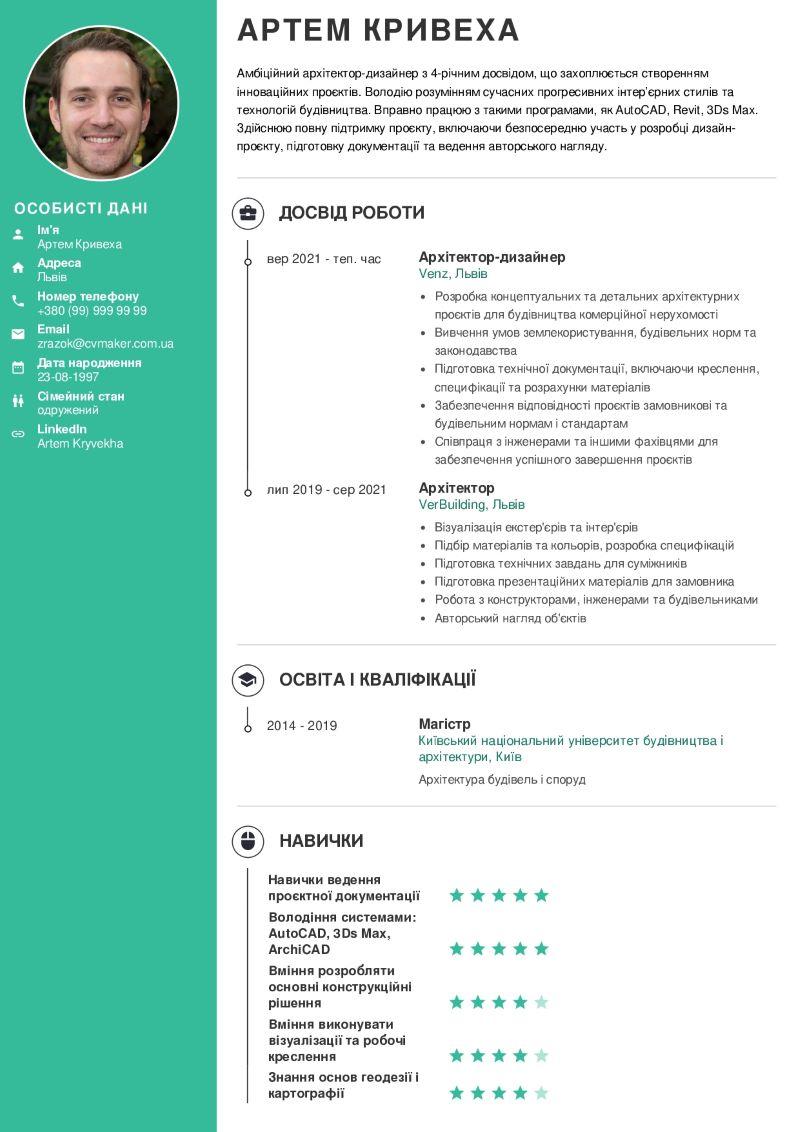 ОСОБИСТІ ДАНІ

Ім'я
Артем Кривеха

Адреса
Львів

Номер телефону
+380 (99) 999 99 99

Email
zrazok@cvmaker.com.ua

Дата народження
23-08-1997

Сімейний стан
одружений

LinkedIn
Artem Kryvekha

АРТЕМ КРИВЕХА

Амбіційний архітектор-дизайнер з 4-річним досвідом, що захоплюється створенням інноваційних проєктів. Володію розумінням сучасних прогресивних інтер'єрних стилів та технологій будівництва. Вправно працюю з такими програмами, як AutoCAD, Revit, 3Ds Max. Здійснюю повну підтримку проєкту, включаючи безпосередню участь у розробці дизайн-проєкту, підготовку документації та ведення авторського нагляду.

ДОСВІД РОБОТИ

вер 2021 - теп. час
Архітектор-дизайнер
Venz, Львів
• Розробка концептуальних та детальних архітектурних проєктів для будівництва комерційної нерухомості
• Вивчення умов землекористування, будівельних норм та законодавства
• Підготовка технічної документації, включаючи креслення, специфікації та розрахунки матеріалів
• Забезпечення відповідності проєктів замовникові та будівельним нормам і стандартам
• Співпраця з інженерами та іншими фахівцями для забезпечення успішного завершення проєктів

лип 2019 - сер 2021
Архітектор
VerBuilding, Львів
• Візуалізація екстер'єрів та інтер'єрів
• Підбір матеріалів та кольорів, розробка специфікацій
• Підготовка технічних завдань для суміжників
• Підготовка презентаційних матеріалів для замовника
• Робота з конструкторами, інженерами та будівельниками
• Авторський нагляд об'єктів

ОСВІТА І КВАЛІФІКАЦІЇ

2014 - 2019
Магістр
Київський національний університет будівництва і архітектури, Київ
Архітектура будівель і споруд

НАВИЧКИ

Навички ведення проєктної документації
Володіння системами: AutoCAD, 3Ds Max, ArchiCAD
Вміння розробляти основні конструкційні рішення
Вміння виконувати візуалізації та робочі креслення
Знання основ геодезії і картографії